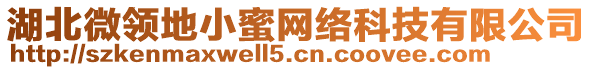 湖北微领地小蜜网络科技有限公司
http://szkenmaxwell5.cn.coovee.com